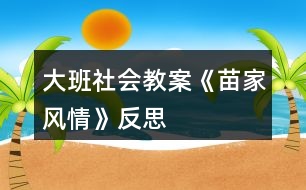 大班社会教案《苗家风情》反思